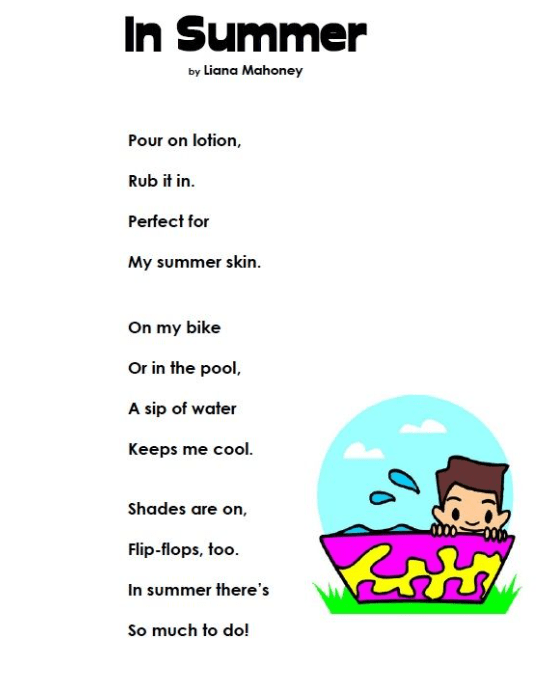 In Summer

by Liana Mahoney

Pour on lotion,
Rub it in.
Perfect for
My summer skin.

On my bike
Or in the pool,
A sip of water
Keeps me cool.

Shades are on,
Flip-flops, too.
In summer there's
So much to do!